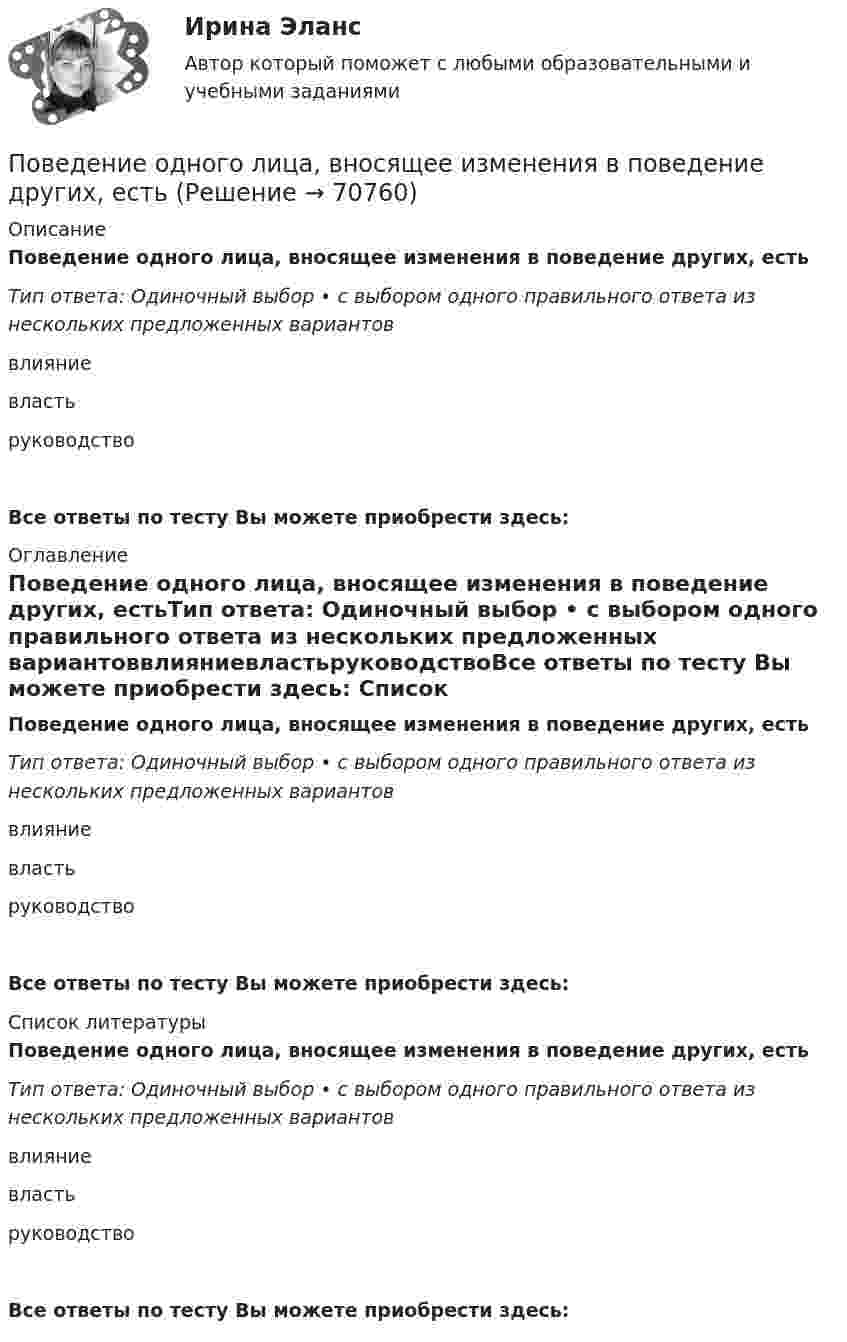 Ирина Эланс

Автор который поможет с любыми образовательными и учебными заданиями

Поведение одного лица, вносящее изменения в поведение других, есть (Решение → 70760)

Описание

Поведение одного лица, вносящее изменения в поведение других, есть

Тип ответа: Одиночный выбор • с выбором одного правильного ответа из нескольких предложенных вариантов

влияние

власть

руководство

Все ответы по тесту Вы можете приобрести здесь:

Оглавление

Поведение одного лица, вносящее изменения в поведение других, естьТип ответа: Одиночный выбор • с выбором одного правильного ответа из нескольких предложенных вариантоввлияниевластьруководствоВсе ответы по тесту Вы можете приобрести здесь: Список

Поведение одного лица, вносящее изменения в поведение других, есть

Тип ответа: Одиночный выбор • с выбором одного правильного ответа из нескольких предложенных вариантов

влияние

власть

руководство

Все ответы по тесту Вы можете приобрести здесь:

Список литературы

Поведение одного лица, вносящее изменения в поведение других, есть

Тип ответа: Одиночный выбор • с выбором одного правильного ответа из нескольких предложенных вариантов

влияние

власть

руководство

Все ответы по тесту Вы можете приобрести здесь: